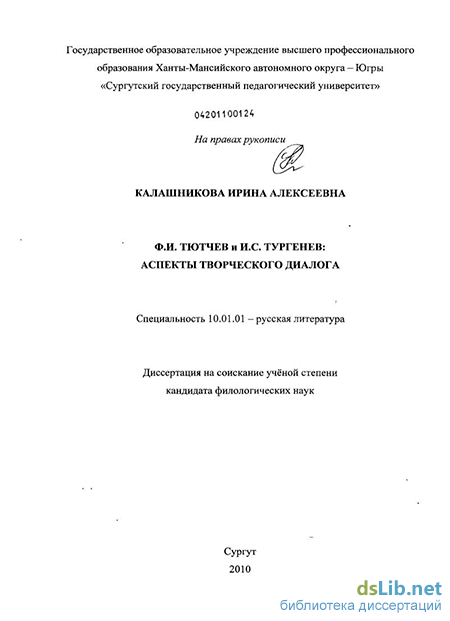 Государственное образовательное учреждение высшего профессионального образования Ханты-Мансийского автономного округа – Югры «Сургутский государственный педагогический университет»

04201100124

На правах рукописи

КАЛАШНИКОВА ИРИНА АЛЕКСЕЕВНА

Ф.И. ТЮТЧЕВ и И.С. ТУРГЕНЕВ: АСПЕКТЫ ТВОРЧЕСКОГО ДИАЛОГА

Специальность 10.01.01 – русская литература

Диссертация на соискание учёной степени кандидата филологических наук

Сургут
2010

dsLib.net
библиотека диссертаций